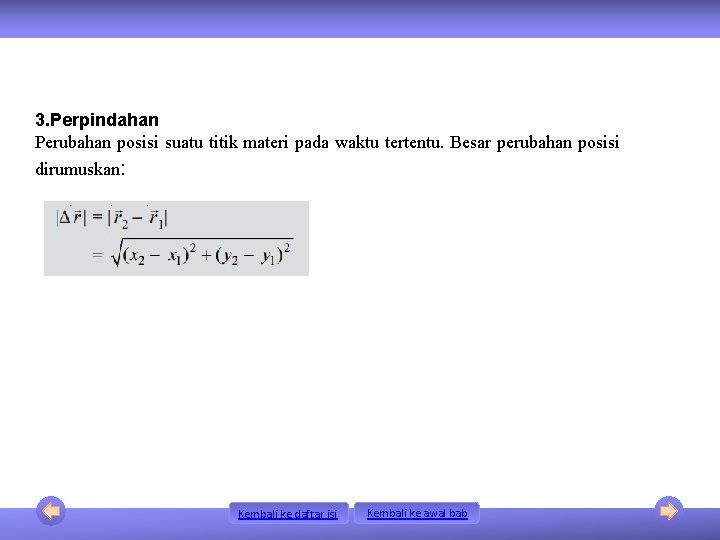 3.Perpindahan

Perubahan posisi suatu titik materi pada waktu tertentu. Besar perubahan posisi dirumuskan:

$|\Delta \vec{r}| = |\vec{r}_2 - \vec{r}_1|$
$= \sqrt{(x_2 - x_1)^2 + (y_2 - y_1)^2}$

Kembali ke daftar isi

Kembali ke awal bab